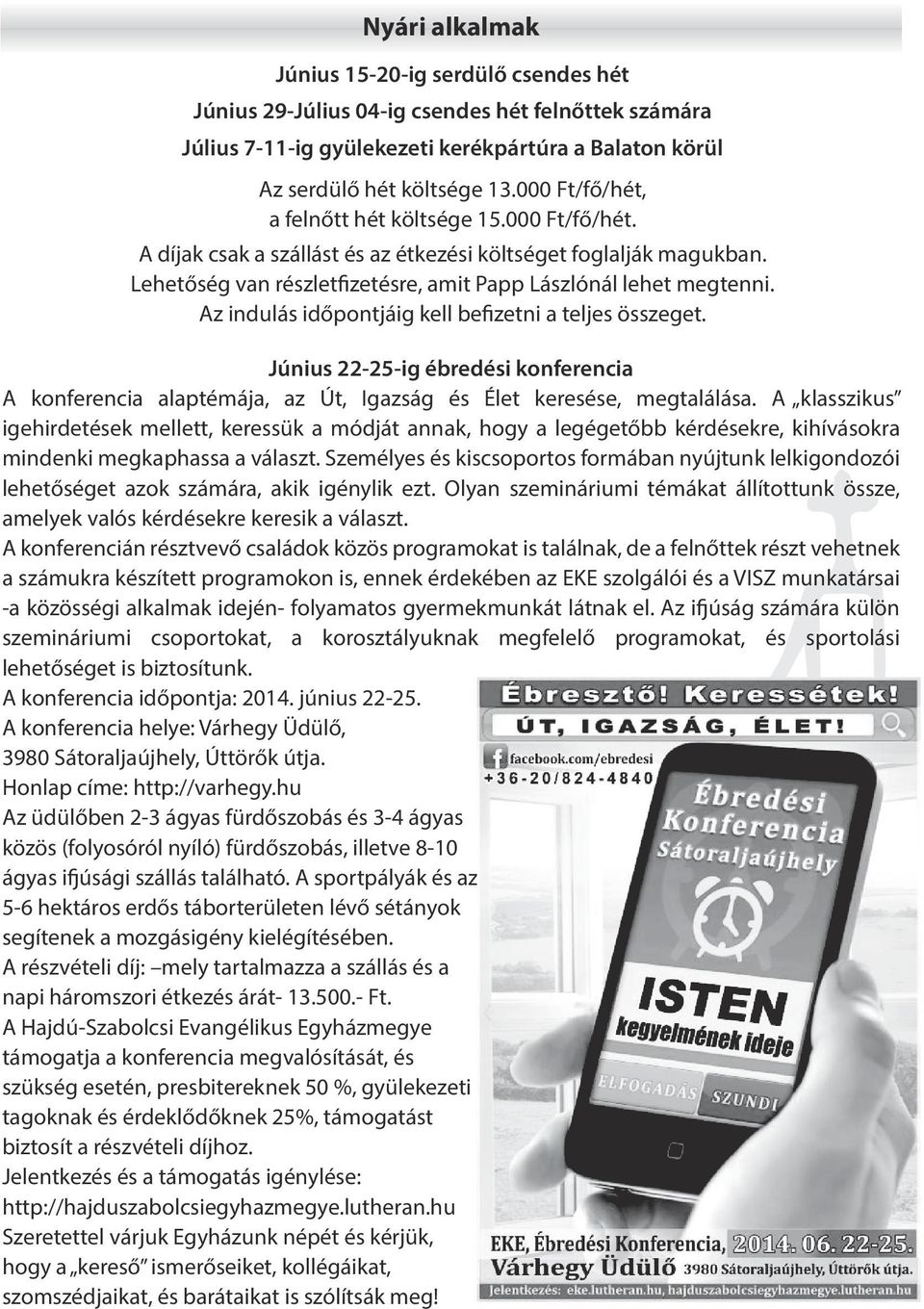 Nyári alkalmak

Június 15-20-ig serdülő csendes hét
Június 29-Július 04-ig csendes hét felnőttek számára
Július 7-11-ig gyülekezeti kerékpártúra a Balaton körül

Az serdülő hét költsége 13.000 Ft/fő/hét,
a felnőtt hét költsége 15.000 Ft/fő/hét.
A díjak csak a szállást és az étkezési költséget foglalják magukban.
Lehetőség van részletfizetésre, amit Papp Lászlónál lehet megtenni.
Az indulás időpontjáig kell befizetni a teljes összeget.

Június 22-25-ig ébredési konferencia
A konferencia alaptémája, az Út, Igazság és Élet keresése, megtalálása. A „klasszikus" igehirdetések mellett, keressük a módját annak, hogy a legégetőbb kérdésekre, kihívásokra mindenki megkaphassa a választ. Személyes és kiscsoportos formában nyújtunk lelkigondozói lehetőséget azok számára, akik igénylik ezt. Olyan szemináriumi témákat állítottunk össze, amelyek valós kérdésekre keresik a választ.
A konferencián résztvevő családok közös programokat is találnak, de a felnőttek részt vehetnek a számukra készített programokon is, ennek érdekében az EKE szolgálói és a VISZ munkatársai -a közösségi alkalmak idején- folyamatos gyermekmunkát látnak el. Az ifjúság számára külön szemináriumi csoportokat, a korosztályuknak megfelelő programokat, és sportolási lehetőséget is biztosítunk.
A konferencia időpontja: 2014. június 22-25.
A konferencia helye: Várhegy Üdülő,
3980 Sátoraljaújhely, Úttörők útja.
Honlap címe: http://varhegy.hu
Az üdülőben 2-3 ágyas fürdőszobás és 3-4 ágyas közös (folyosóról nyíló) fürdőszobás, illetve 8-10 ágyas ifjúsági szállás található. A sportpályák és az 5-6 hektáros erdős táborterületen lévő sétányok segítenek a mozgásigény kielégítésében.
A részvételi díj: –mely tartalmazza a szállás és a napi háromszori étkezés árát- 13.500.- Ft.
A Hajdú-Szabolcsi Evangélikus Egyházmegye támogatja a konferencia megvalósítását, és szükség esetén, presbitereknek 50 %, gyülekezeti tagoknak és érdeklődőknek 25%, támogatást biztosít a részvételi díjhoz.
Jelentkezés és a támogatás igénylése:
http://hajduszabolcsiegyhazmegye.lutheran.hu
Szeretettel várjuk Egyházunk népét és kérjük, hogy a „kereső" ismerőseiket, kollégáikat, szomszédjaikat, és barátaikat is szólítsák meg!

Ébresztő! Keressétek!
ÚT, IGAZSÁG, ÉLET!
facebook.com/ebredesi
+36-20/824-4840
Ébredési Konferencia Sátoraljaújhely
ISTEN kegyelmének ideje
ELFOGADÁS SZUNDI
EKE, Ébredési Konferencia, 2014. 06. 22-25.
Várhegy Üdülő 3980 Sátoraljaújhely, Úttörők útja.
Jelentkezés: eke.lutheran.hu, hajduszabolcsiegyhazmegye.lutheran.hu